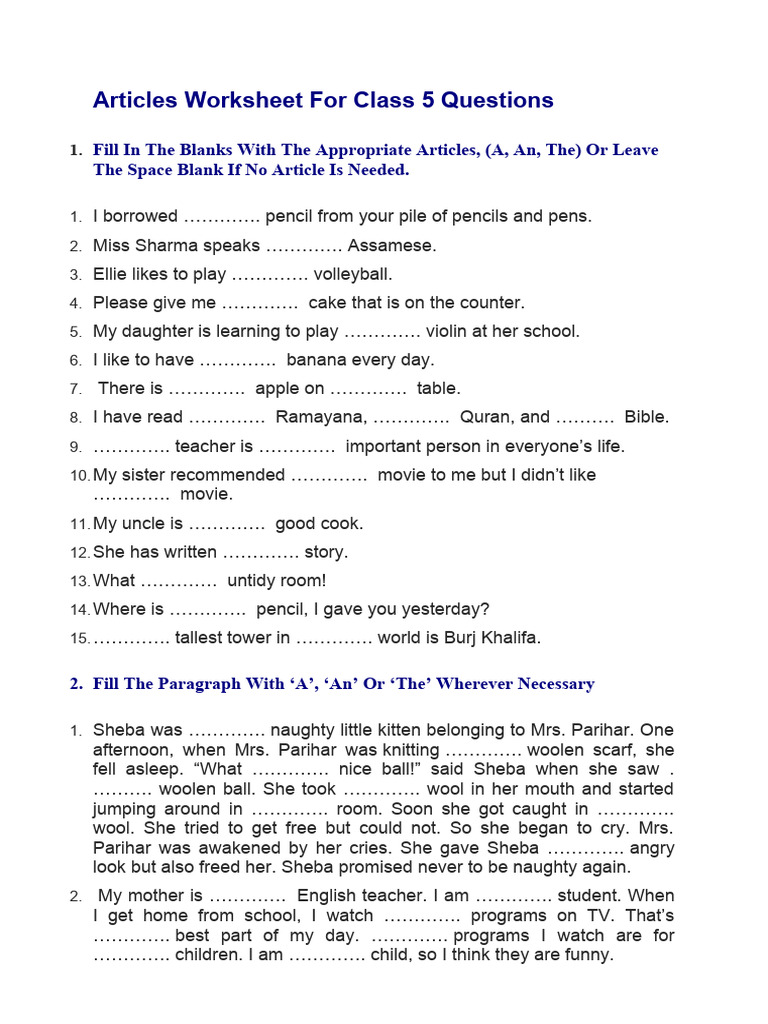 Articles Worksheet For Class 5 Questions

1. Fill In The Blanks With The Appropriate Articles, (A, An, The) Or Leave The Space Blank If No Article Is Needed.

1. I borrowed …………. pencil from your pile of pencils and pens.
2. Miss Sharma speaks …………. Assamese.
3. Ellie likes to play …………. volleyball.
4. Please give me …………. cake that is on the counter.
5. My daughter is learning to play …………. violin at her school.
6. I like to have …………. banana every day.
7. There is …………. apple on …………. table.
8. I have read …………. Ramayana, …………. Quran, and ………. Bible.
9. …………. teacher is …………. important person in everyone's life.
10. My sister recommended …………. movie to me but I didn't like …………. movie.
11. My uncle is …………. good cook.
12. She has written …………. story.
13. What …………. untidy room!
14. Where is …………. pencil, I gave you yesterday?
15. …………. tallest tower in …………. world is Burj Khalifa.

2. Fill The Paragraph With 'A', 'An' Or 'The' Wherever Necessary

1. Sheba was …………. naughty little kitten belonging to Mrs. Parihar. One afternoon, when Mrs. Parihar was knitting …………. woolen scarf, she fell asleep. "What …………. nice ball!" said Sheba when she saw . ………. woolen ball. She took …………. wool in her mouth and started jumping around in …………. room. Soon she got caught in …………. wool. She tried to get free but could not. So she began to cry. Mrs. Parihar was awakened by her cries. She gave Sheba …………. angry look but also freed her. Sheba promised never to be naughty again.

2. My mother is …………. English teacher. I am …………. student. When I get home from school, I watch …………. programs on TV. That's …………. best part of my day. …………. programs I watch are for …………. children. I am …………. child, so I think they are funny.